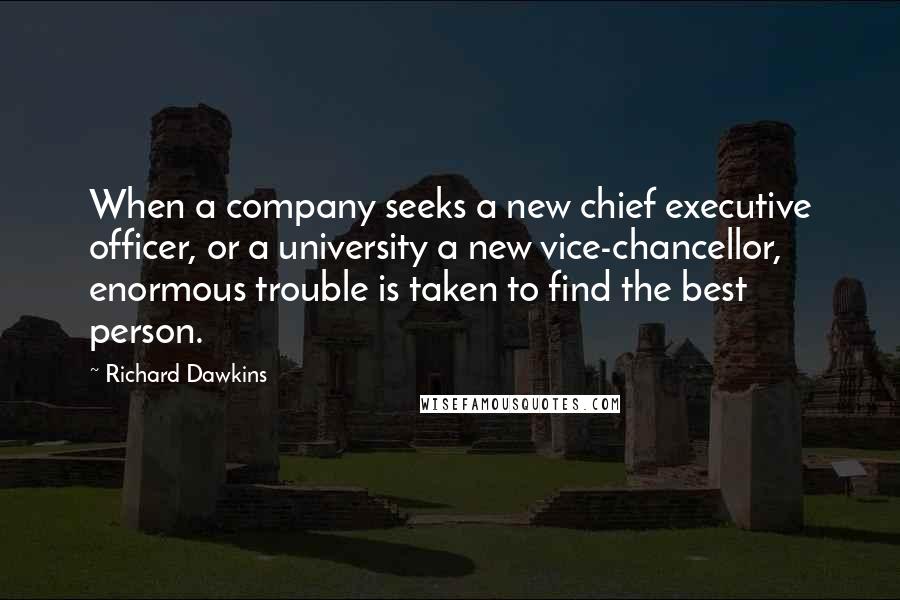 When a company seeks a new chief executive officer, or a university a new vice-chancellor, enormous trouble is taken to find the best person.

~ Richard Dawkins

WISEFAMOUSQUOTES.COM